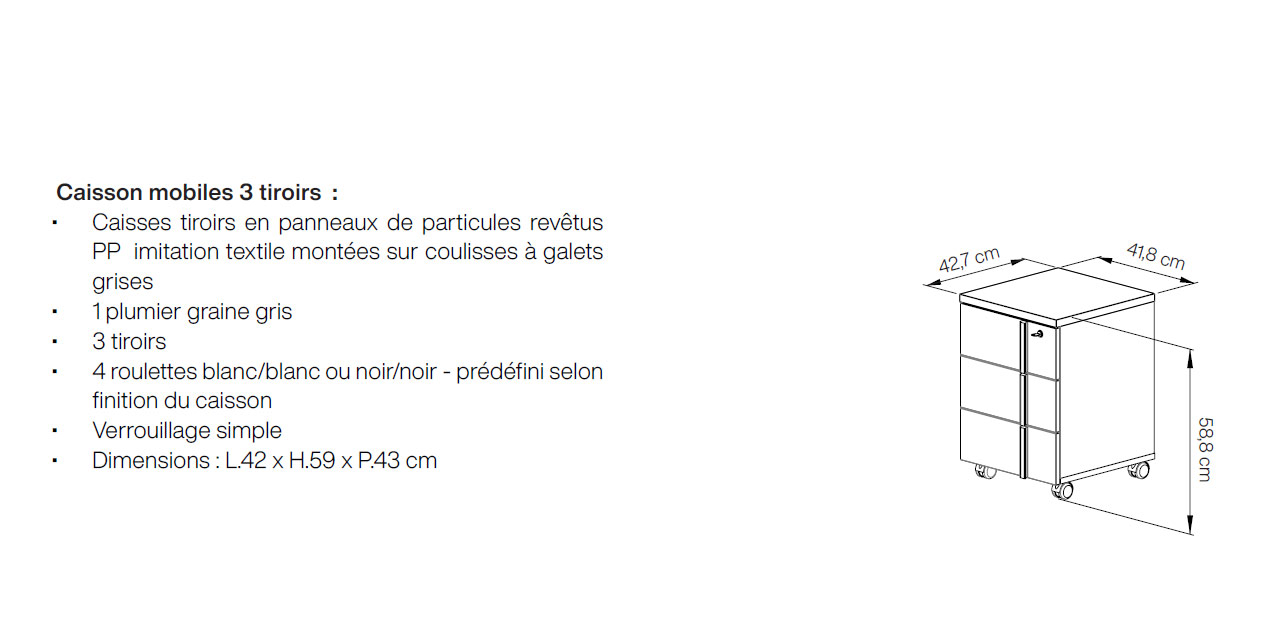 Caisson mobiles 3 tiroirs :

• Caisses tiroirs en panneaux de particules revêtus PP imitation textile montées sur coulisses à galets grises
• 1 plumier graine gris
• 3 tiroirs
• 4 roulettes blanc/blanc ou noir/noir - prédéfini selon finition du caisson
• Verrouillage simple
• Dimensions : L.42 x H.59 x P.43 cm

42,7 cm
41,8 cm
58,8 cm